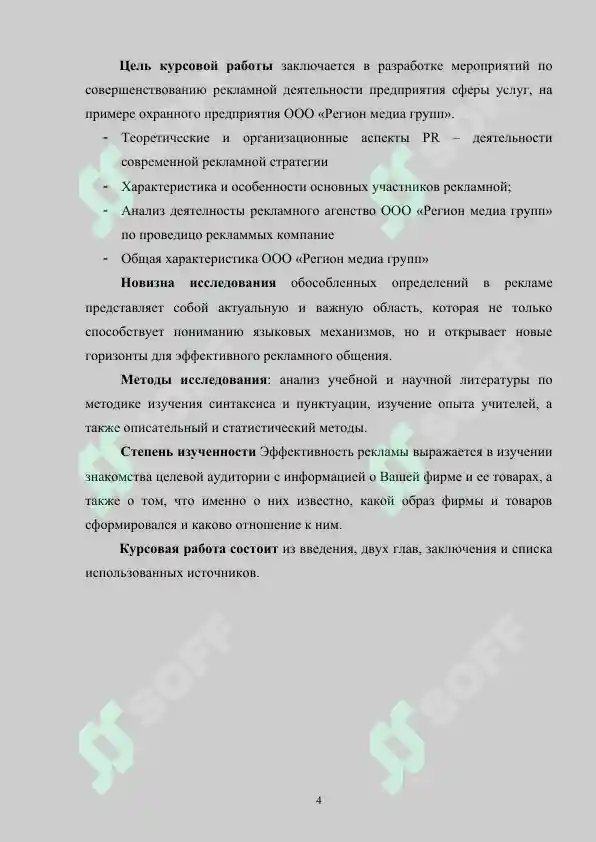 Цель курсовой работы заключается в разработке мероприятий по совершенствованию рекламной деятельности предприятия сферы услуг, на примере охранного предприятия ООО «Регион медиа групп».

- Теоретические и организационные аспекты PR – деятельности современной рекламной стратегии
- Характеристика и особенности основных участников рекламной;
- Анализ деятелносты рекламного агенство ООО «Регион медиа групп» по проведицо рекламмых компание
- Общая характеристика ООО «Регион медиа групп»

Новизна исследования обособленных определений в рекламе представляет собой актуальную и важную область, которая не только способствует пониманию языковых механизмов, но и открывает новые горизонты для эффективного рекламного общения.

Методы исследования: анализ учебной и научной литературы по методике изучения синтаксиса и пунктуации, изучение опыта учителей, а также описательный и статистический методы.

Степень изученности Эффективность рекламы выражается в изучении знакомства целевой аудитории с информацией о Вашей фирме и ее товарах, а также о том, что именно о них известно, какой образ фирмы и товаров сформировался и каково отношение к ним.

Курсовая работа состоит из введения, двух глав, заключения и списка использованных источников.

4

SOFF